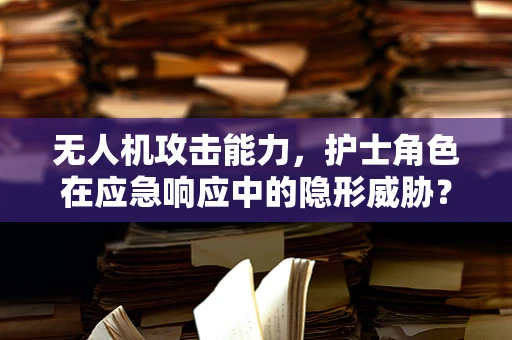 无人机攻击能力，护士角色在应急响应中的隐形威胁？